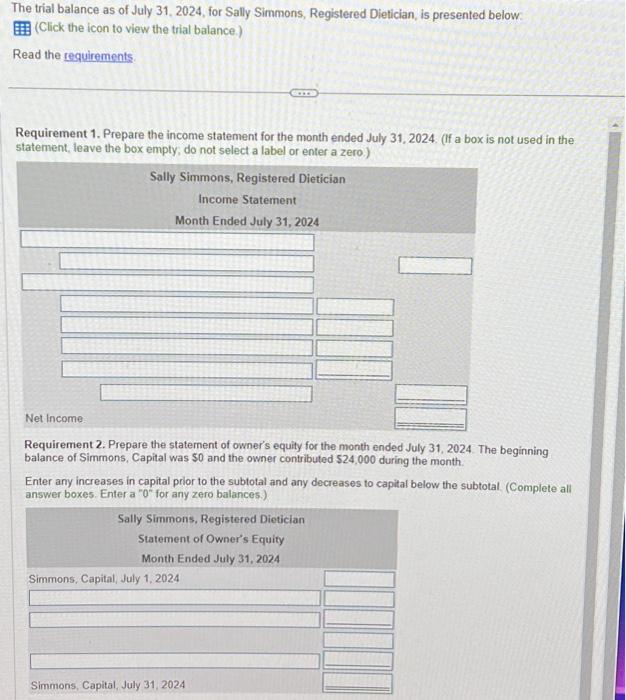 The trial balance as of July 31, 2024, for Sally Simmons, Registered Dietician, is presented below:
(Click the icon to view the trial balance.)

Read the requirements.

Requirement 1. Prepare the income statement for the month ended July 31, 2024. (If a box is not used in the statement, leave the box empty; do not select a label or enter a zero.)

Sally Simmons, Registered Dietician
Income Statement
Month Ended July 31, 2024

Net Income

Requirement 2. Prepare the statement of owner's equity for the month ended July 31, 2024. The beginning balance of Simmons, Capital was $0 and the owner contributed $24,000 during the month.

Enter any increases in capital prior to the subtotal and any decreases to capital below the subtotal. (Complete all answer boxes. Enter a "0" for any zero balances.)

Sally Simmons, Registered Dietician
Statement of Owner's Equity
Month Ended July 31, 2024

Simmons, Capital, July 1, 2024

Simmons, Capital, July 31, 2024